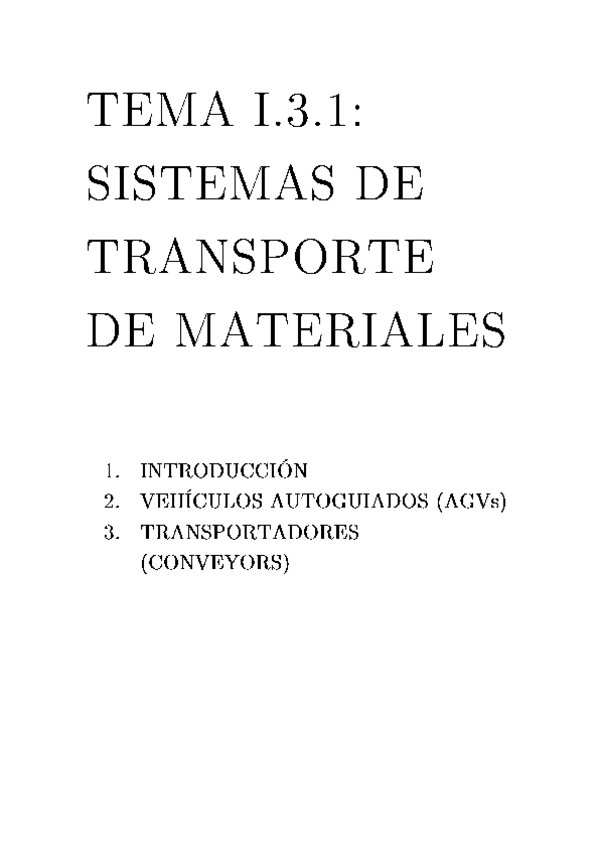 TEMA I.3.1: SISTEMAS DE TRANSPORTE DE MATERIALES

1. INTRODUCCIÓN
2. VEHÍCULOS AUTOGUIADOS (AGVs)
3. TRANSPORTADORES (CONVEYORS)